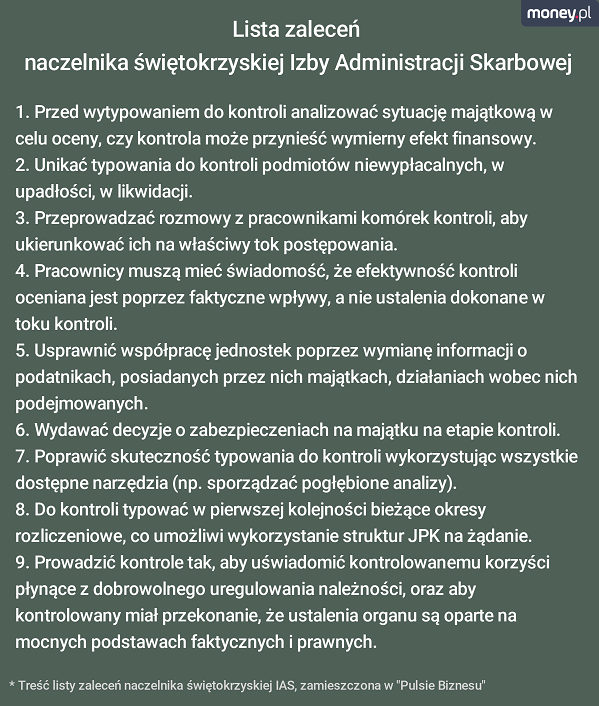 money.pl

Lista zaleceń
naczelnika świętokrzyskiej Izby Administracji Skarbowej

1. Przed wytypowaniem do kontroli analizować sytuację majątkową w celu oceny, czy kontrola może przynieść wymierny efekt finansowy.
2. Unikać typowania do kontroli podmiotów niewypłacalnych, w upadłości, w likwidacji.
3. Przeprowadzać rozmowy z pracownikami komórek kontroli, aby ukierunkować ich na właściwy tok postępowania.
4. Pracownicy muszą mieć świadomość, że efektywność kontroli oceniana jest poprzez faktyczne wpływy, a nie ustalenia dokonane w toku kontroli.
5. Usprawnić współpracę jednostek poprzez wymianę informacji o podatnikach, posiadanych przez nich majątkach, działaniach wobec nich podejmowanych.
6. Wydawać decyzje o zabezpieczeniach na majątku na etapie kontroli.
7. Poprawić skuteczność typowania do kontroli wykorzystując wszystkie dostępne narzędzia (np. sporządzać pogłębione analizy).
8. Do kontroli typować w pierwszej kolejności bieżące okresy rozliczeniowe, co umożliwi wykorzystanie struktur JPK na żądanie.
9. Prowadzić kontrole tak, aby uświadomić kontrolowanemu korzyści płynące z dobrowolnego uregulowania należności, oraz aby kontrolowany miał przekonanie, że ustalenia organu są oparte na mocnych podstawach faktycznych i prawnych.

* Treść listy zaleceń naczelnika świętokrzyskiej IAS, zamieszczona w "Pulsie Biznesu"